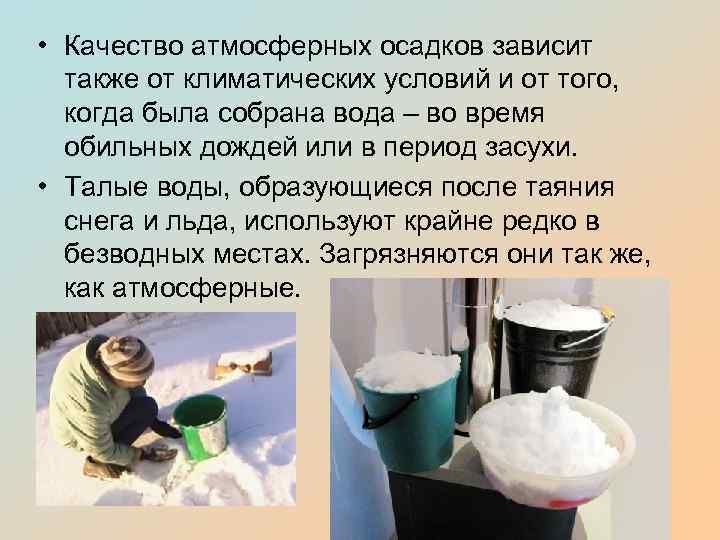 • Качество атмосферных осадков зависит также от климатических условий и от того, когда была собрана вода – во время обильных дождей или в период засухи.

• Талые воды, образующиеся после таяния снега и льда, используют крайне редко в безводных местах. Загрязняются они так же, как атмосферные.